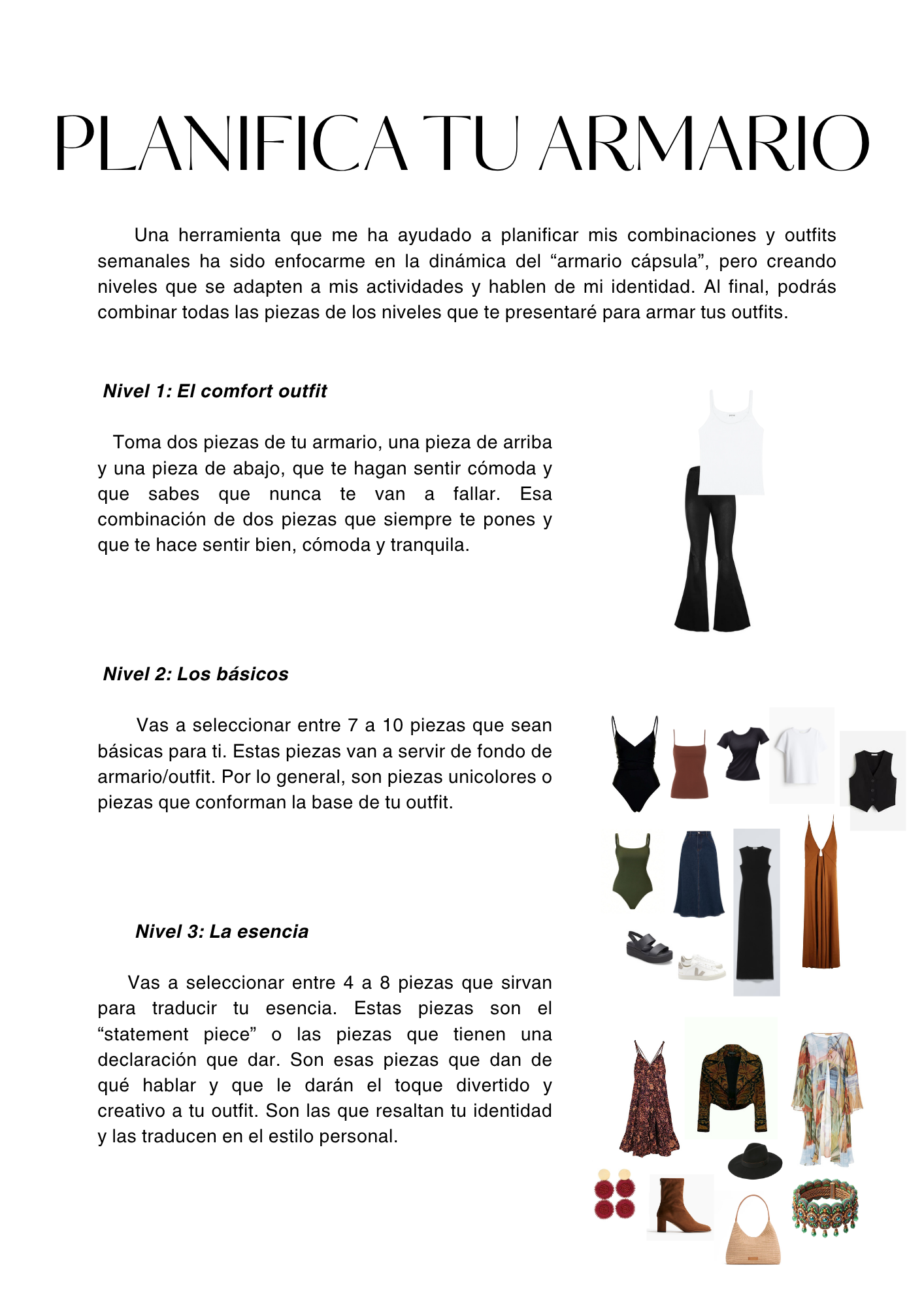 PLANIFICA TU ARMARIO

Una herramienta que me ha ayudado a planificar mis combinaciones y outfits semanales ha sido enfocarme en la dinámica del “armario cápsula”, pero creando niveles que se adapten a mis actividades y hablen de mi identidad. Al final, podrás combinar todas las piezas de los niveles que te presentaré para armar tus outfits.

Nivel 1: El comfort outfit

Toma dos piezas de tu armario, una pieza de arriba y una pieza de abajo, que te hagan sentir cómoda y que sabes que nunca te van a fallar. Esa combinación de dos piezas que siempre te pones y que te hace sentir bien, cómoda y tranquila.

Nivel 2: Los básicos

Vas a seleccionar entre 7 a 10 piezas que sean básicas para ti. Estas piezas van a servir de fondo de armario/outfit. Por lo general, son piezas unicolores o piezas que conforman la base de tu outfit.

Nivel 3: La esencia

Vas a seleccionar entre 4 a 8 piezas que sirvan para traducir tu esencia. Estas piezas son el “statement piece” o las piezas que tienen una declaración que dar. Son esas piezas que dan de qué hablar y que le darán el toque divertido y creativo a tu outfit. Son las que resaltan tu identidad y las traducen en el estilo personal.